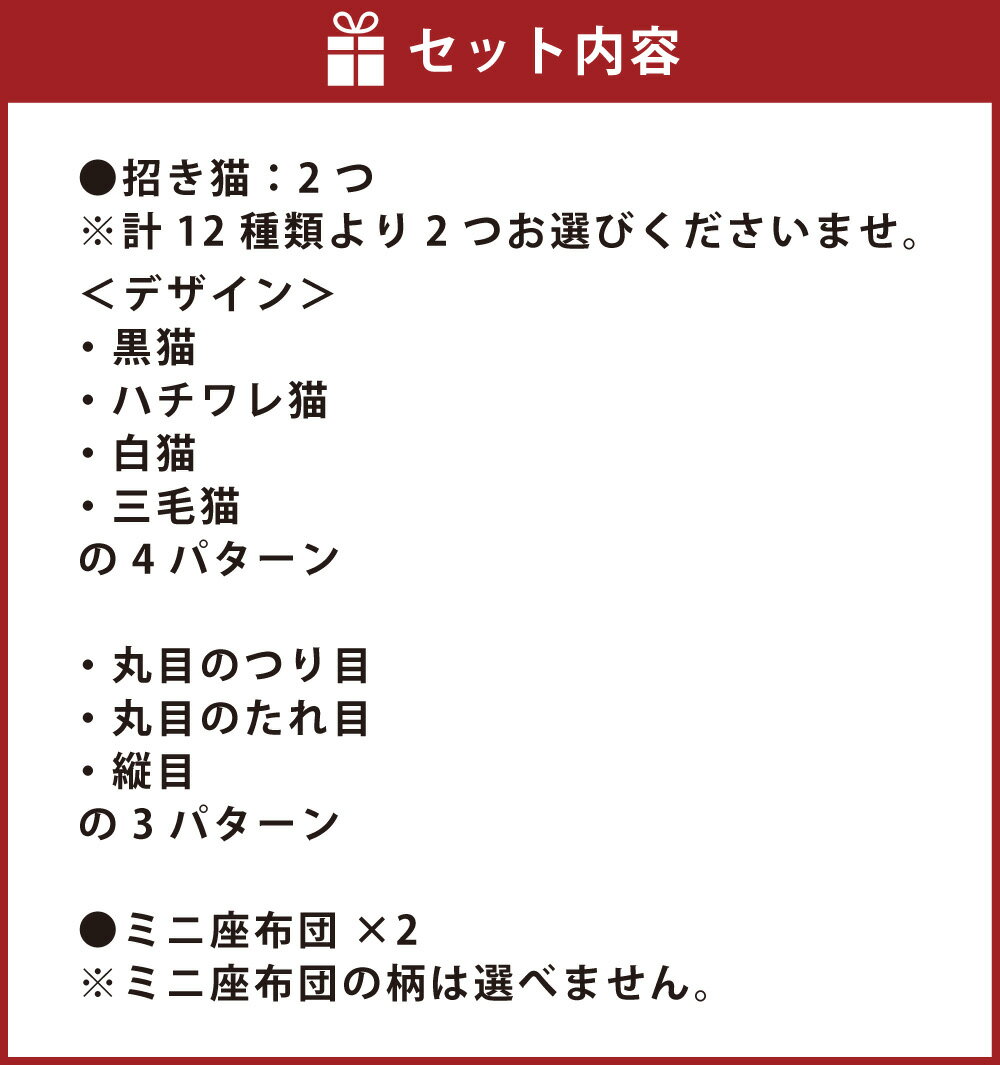 セット内容

●招き猫：2 つ
※計 12 種類より 2 つお選びくださいませ。

＜デザイン＞
・黒猫
・ハチワレ猫
・白猫
・三毛猫
の 4 パターン

・丸目のつり目
・丸目のたれ目
・縦目
の 3 パターン

●ミニ座布団 ×2
※ミニ座布団の柄は選べません。